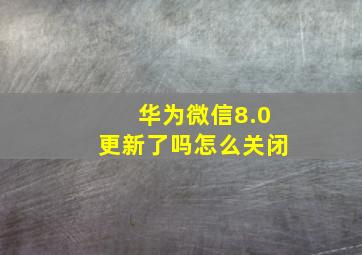 华为微信8.0
更新了吗怎么关闭